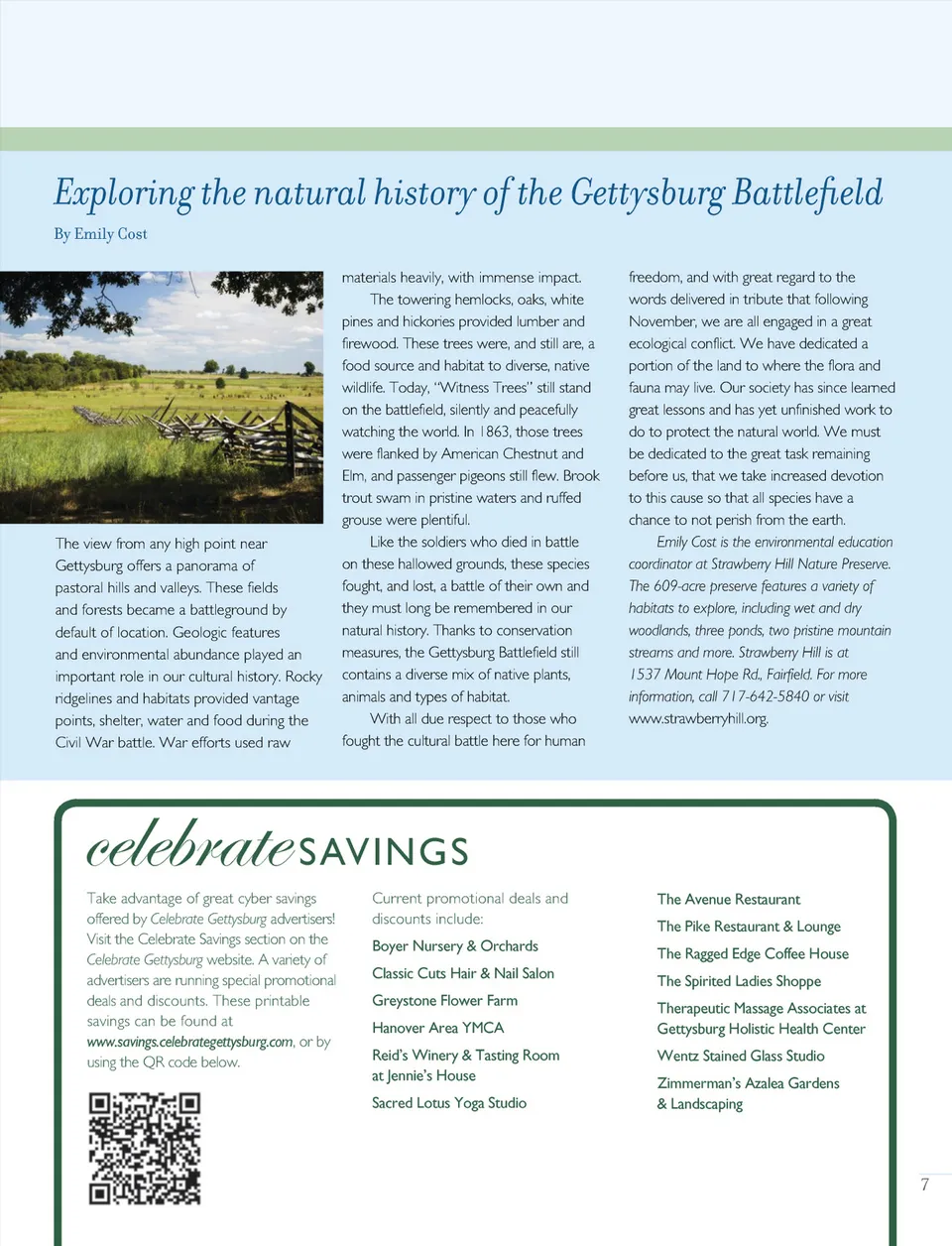 Exploring the natural history of the Gettysburg Battlefield

By Emily Cost

The view from any high point near Gettysburg offers a panorama of pastoral hills and valleys. These fields and forests became a battleground by default of location. Geologic features and environmental abundance played an important role in our cultural history. Rocky ridgelines and habitats provided vantage points, shelter, water and food during the Civil War battle. War efforts used raw materials heavily, with immense impact.

The towering hemlocks, oaks, white pines and hickories provided lumber and firewood. These trees were, and still are, a food source and habitat to diverse, native wildlife. Today, "Witness Trees" still stand on the battlefield, silently and peacefully watching the world. In 1863, those trees were flanked by American Chestnut and Elm, and passenger pigeons still flew. Brook trout swam in pristine waters and ruffed grouse were plentiful.

Like the soldiers who died in battle on these hallowed grounds, these species fought, and lost, a battle of their own and they must long be remembered in our natural history. Thanks to conservation measures, the Gettysburg Battlefield still contains a diverse mix of native plants, animals and types of habitat.

With all due respect to those who fought the cultural battle here for human freedom, and with great regard to the words delivered in tribute that following November, we are all engaged in a great ecological conflict. We have dedicated a portion of the land to where the flora and fauna may live. Our society has since learned great lessons and has yet unfinished work to do to protect the natural world. We must be dedicated to the great task remaining before us, that we take increased devotion to this cause so that all species have a chance to not perish from the earth.

Emily Cost is the environmental education coordinator at Strawberry Hill Nature Preserve. The 609-acre preserve features a variety of habitats to explore, including wet and dry woodlands, three ponds, two pristine mountain streams and more. Strawberry Hill is at 1537 Mount Hope Rd., Fairfield. For more information, call 717-642-5840 or visit www.strawberryhill.org.

celebrate SAVINGS

Take advantage of great cyber savings offered by Celebrate Gettysburg advertisers! Visit the Celebrate Savings section on the Celebrate Gettysburg website. A variety of advertisers are running special promotional deals and discounts. These printable savings can be found at www.savings.celebrategettysburg.com, or by using the QR code below.

Current promotional deals and discounts include:

Boyer Nursery & Orchards

Classic Cuts Hair & Nail Salon

Greystone Flower Farm

Hanover Area YMCA

Reid's Winery & Tasting Room at Jennie's House

Sacred Lotus Yoga Studio

The Avenue Restaurant

The Pike Restaurant & Lounge

The Ragged Edge Coffee House

The Spirited Ladies Shoppe

Therapeutic Massage Associates at Gettysburg Holistic Health Center

Wentz Stained Glass Studio

Zimmerman's Azalea Gardens & Landscaping

7